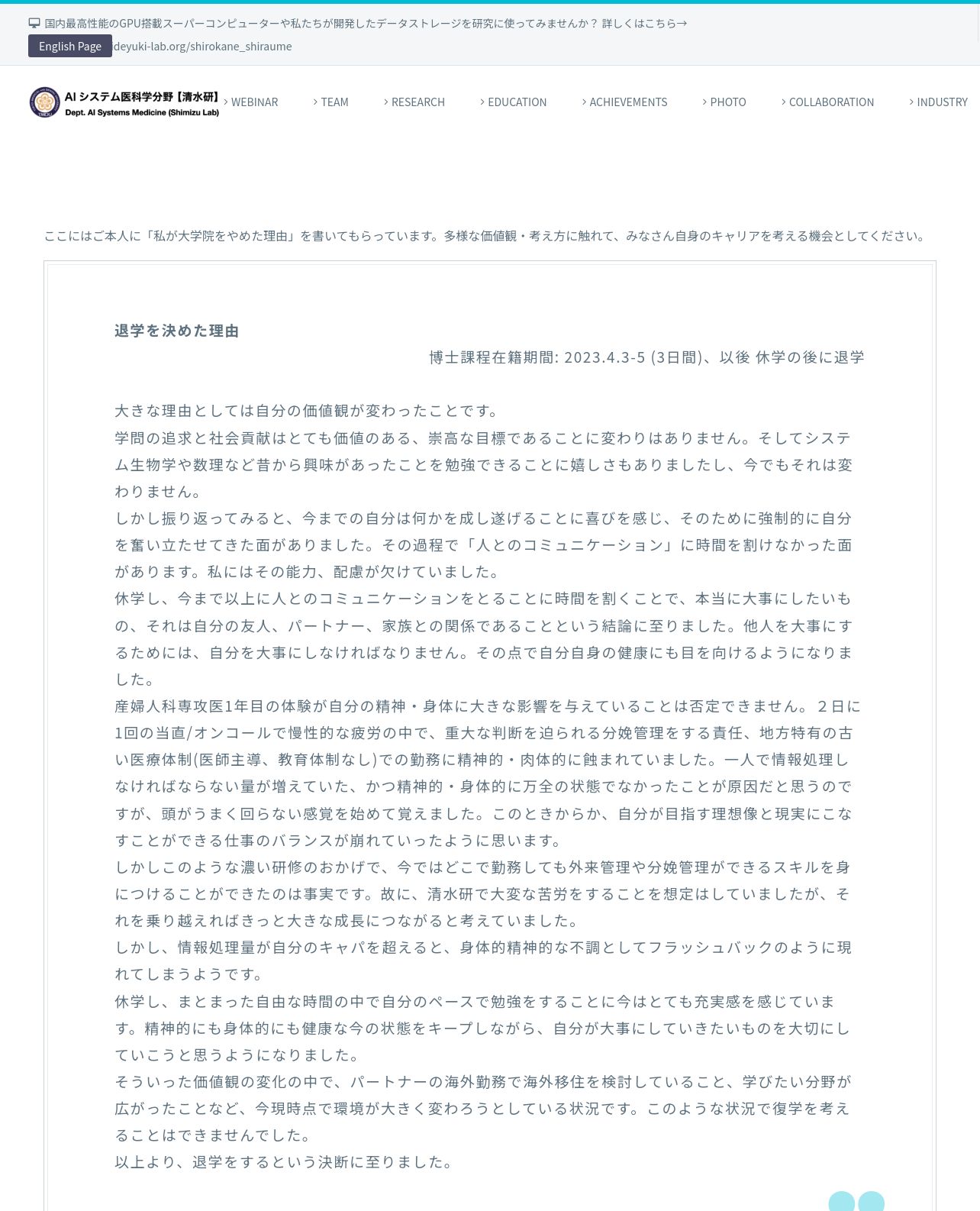 国内最高性能のGPU搭載スーパーコンピューターや私たちが開発したデータストレージを研究に使ってみませんか？ 詳しくはこちら→

English Page deyuki-lab.org/shirokane_shiraume

AI システム医科学分野【清水研】
Dept. AI Systems Medicine (Shimizu Lab)

WEBINAR
TEAM
RESEARCH
EDUCATION
ACHIEVEMENTS
PHOTO
COLLABORATION
INDUSTRY

ここにはご本人に「私が大学院をやめた理由」を書いてもらっています。多様な価値観・考え方に触れて、みなさん自身のキャリアを考える機会としてください。

退学を決めた理由

博士課程在籍期間: 2023.4.3-5 (3日間)、以後 休学の後に退学

大きな理由としては自分の価値観が変わったことです。
学問の追求と社会貢献はとても価値のある、崇高な目標であることに変わりはありません。そしてシステム生物学や数理など昔から興味があったことを勉強できることに嬉しさもありましたし、今でもそれは変わりません。
しかし振り返ってみると、今までの自分は何かを成し遂げることに喜びを感じ、そのために強制的に自分を奮い立たせてきた面がありました。その過程で「人とのコミュニケーション」に時間を割けなかった面があります。私にはその能力、配慮が欠けていました。
休学し、今まで以上に人とのコミュニケーションをとることに時間を割くことで、本当に大事にしたいもの、それは自分の友人、パートナー、家族との関係であることという結論に至りました。他人を大事にするためには、自分を大事にしなければなりません。その点で自分自身の健康にも目を向けるようになりました。
産婦人科専攻医1年目の体験が自分の精神・身体に大きな影響を与えていることは否定できません。２日に1回の当直/オンコールで慢性的な疲労の中で、重大な判断を迫られる分娩管理をする責任、地方特有の古い医療体制(医師主導、教育体制なし)での勤務に精神的・肉体的に蝕まれていました。一人で情報処理しなければならない量が増えていた、かつ精神的・身体的に万全の状態でなかったことが原因だと思うのですが、頭がうまく回らない感覚を始めて覚えました。このときからか、自分が目指す理想像と現実にこなすことができる仕事のバランスが崩れていったように思います。
しかしこのような濃い研修のおかげで、今ではどこで勤務しても外来管理や分娩管理ができるスキルを身につけることができたのは事実です。故に、清水研で大変な苦労をすることを想定はしていましたが、それを乗り越えればきっと大きな成長につながると考えていました。
しかし、情報処理量が自分のキャパを超えると、身体的精神的な不調としてフラッシュバックのように現れてしまうようです。
休学し、まとまった自由な時間の中で自分のペースで勉強をすることに今はとても充実感を感じています。精神的にも身体的にも健康な今の状態をキープしながら、自分が大事にしていきたいものを大切にしていこうと思うようになりました。
そういった価値観の変化の中で、パートナーの海外勤務で海外移住を検討していること、学びたい分野が広がったことなど、今現時点で環境が大きく変わろうとしている状況です。このような状況で復学を考えることはできませんでした。
以上より、退学をするという決断に至りました。